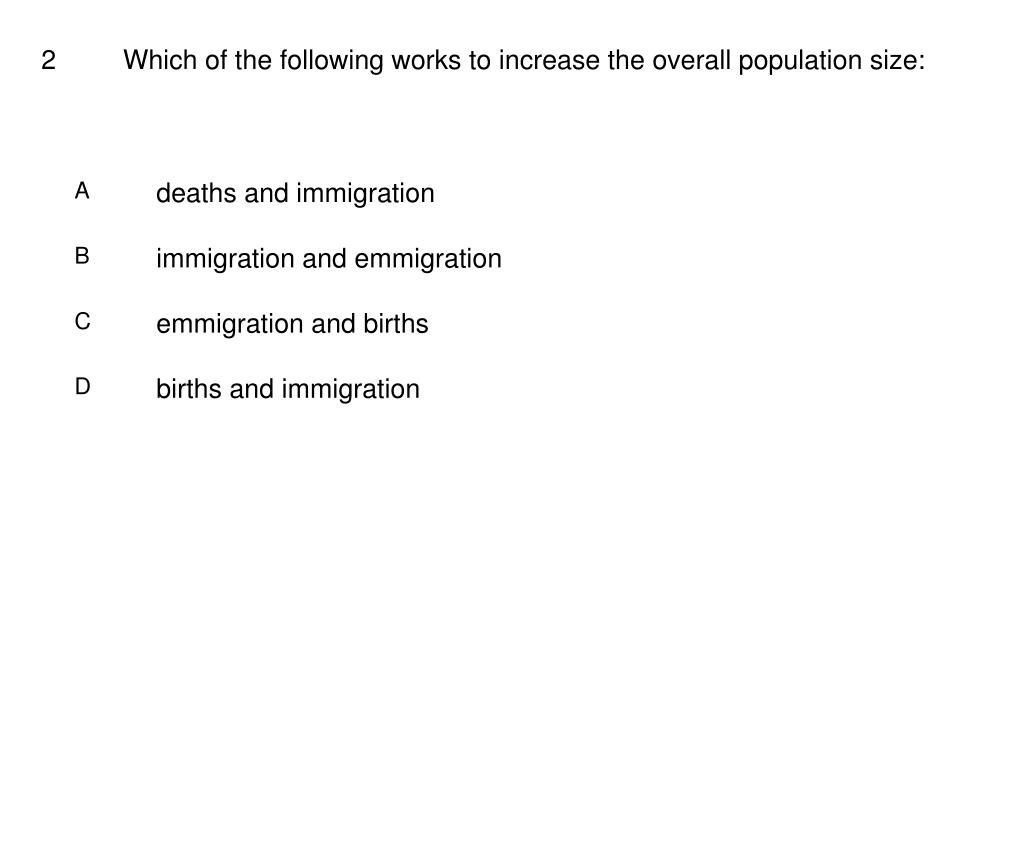 2 Which of the following works to increase the overall population size:

A deaths and immigration

B immigration and emmigration

C emmigration and births

D births and immigration